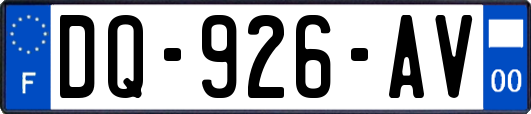 F
DQ-926-AV
00